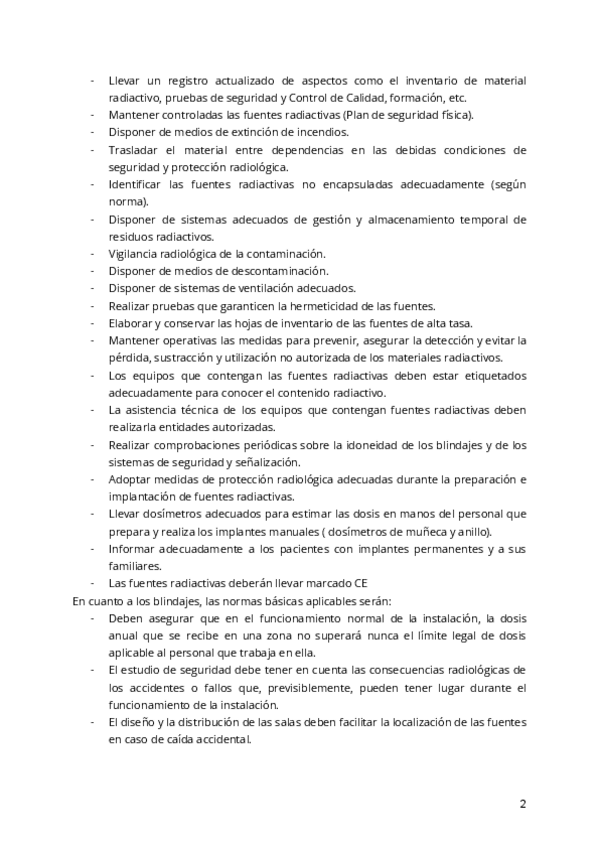 - Llevar un registro actualizado de aspectos como el inventario de material radiactivo, pruebas de seguridad y Control de Calidad, formación, etc.
- Mantener controladas las fuentes radiactivas (Plan de seguridad física).
- Disponer de medios de extinción de incendios.
- Trasladar el material entre dependencias en las debidas condiciones de seguridad y protección radiológica.
- Identificar las fuentes radiactivas no encapsuladas adecuadamente (según norma).
- Disponer de sistemas adecuados de gestión y almacenamiento temporal de residuos radiactivos.
- Vigilancia radiológica de la contaminación.
- Disponer de medios de descontaminación.
- Disponer de sistemas de ventilación adecuados.
- Realizar pruebas que garanticen la hermeticidad de las fuentes.
- Elaborar y conservar las hojas de inventario de las fuentes de alta tasa.
- Mantener operativas las medidas para prevenir, asegurar la detección y evitar la pérdida, sustracción y utilización no autorizada de los materiales radiactivos.
- Los equipos que contengan las fuentes radiactivas deben estar etiquetados adecuadamente para conocer el contenido radiactivo.
- La asistencia técnica de los equipos que contengan fuentes radiactivas deben realizarla entidades autorizadas.
- Realizar comprobaciones periódicas sobre la idoneidad de los blindajes y de los sistemas de seguridad y señalización.
- Adoptar medidas de protección radiológica adecuadas durante la preparación e implantación de fuentes radiactivas.
- Llevar dosímetros adecuados para estimar las dosis en manos del personal que prepara y realiza los implantes manuales ( dosímetros de muñeca y anillo).
- Informar adecuadamente a los pacientes con implantes permanentes y a sus familiares.
- Las fuentes radiactivas deberán llevar marcado CE

En cuanto a los blindajes, las normas básicas aplicables serán:
- Deben asegurar que en el funcionamiento normal de la instalación, la dosis anual que se recibe en una zona no superará nunca el límite legal de dosis aplicable al personal que trabaja en ella.
- El estudio de seguridad debe tener en cuenta las consecuencias radiológicas de los accidentes o fallos que, previsiblemente, pueden tener lugar durante el funcionamiento de la instalación.
- El diseño y la distribución de las salas deben facilitar la localización de las fuentes en caso de caída accidental.

2